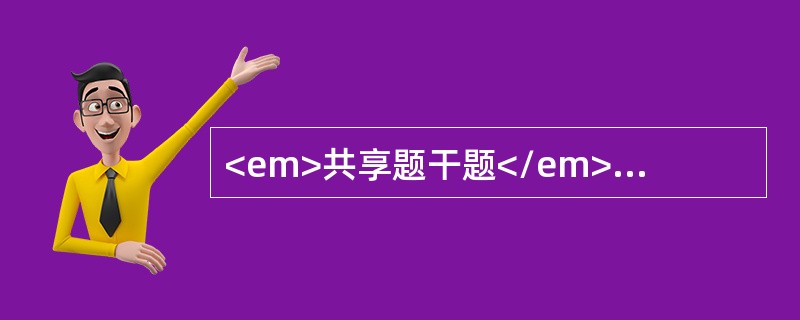 <em>共享题干题</em>...